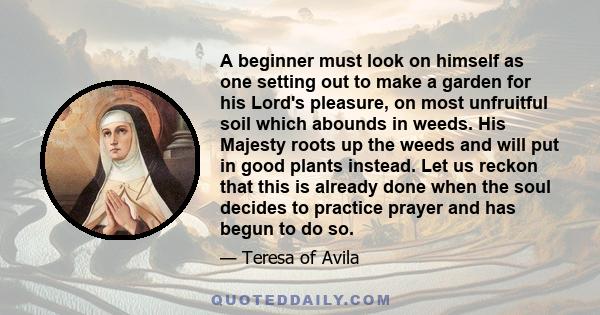 A beginner must look on himself as one setting out to make a garden for his Lord's pleasure, on most unfruitful soil which abounds in weeds. His Majesty roots up the weeds and will put in good plants instead. Let us reckon that this is already done when the soul decides to practice prayer and has begun to do so.

— Teresa of Avila

QUOTEDDAILY.COM